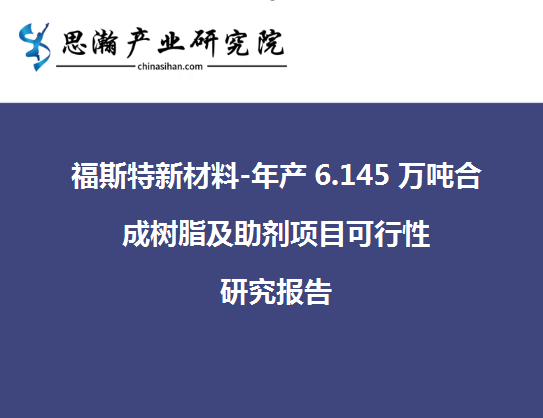 思瀚产业研究院
chinasihan.com

福斯特新材料-年产 6.145 万吨合成树脂及助剂项目可行性研究报告